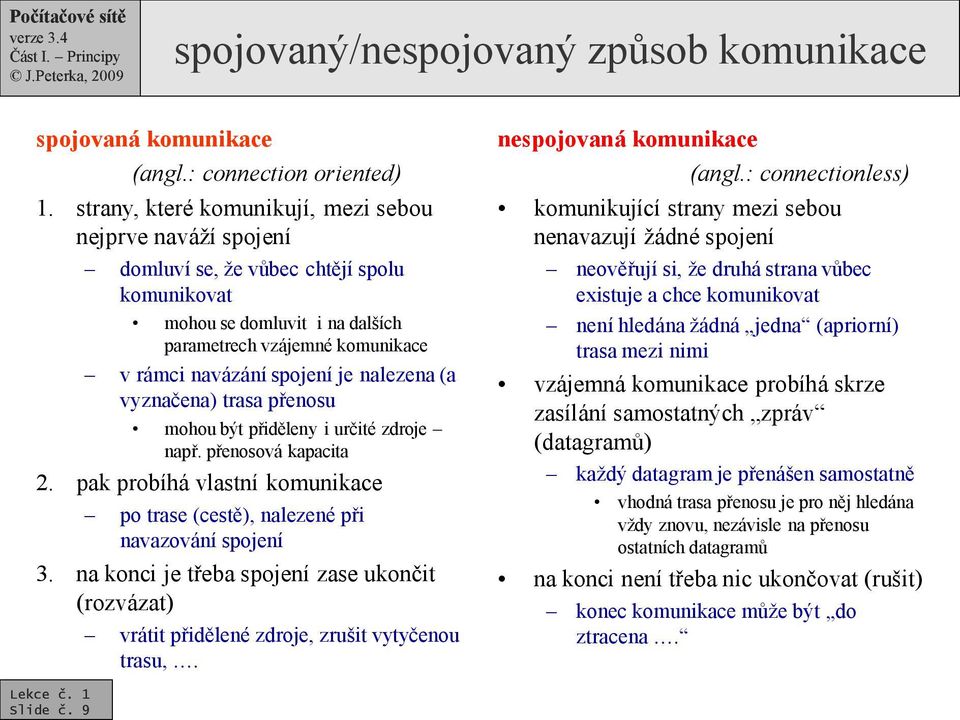 Počítačové sítě
verze 3.4
Část I. – Principy
© J.Peterka, 2009

spojovaný/nespojovaný způsob komunikace

spojovaná komunikace
(angl.: connection oriented)
1. strany, které komunikují, mezi sebou nejprve naváží spojení
– domluví se, že vůbec chtějí spolu komunikovat
• mohou se domluvit i na dalších parametrech vzájemné komunikace
– v rámci navázání spojení je nalezena (a vyznačena) trasa přenosu
• mohou být přiděleny i určité zdroje – např. přenosová kapacita
2. pak probíhá vlastní komunikace
– po trase (cestě), nalezené při navazování spojení
3. na konci je třeba spojení zase ukončit (rozvázat)
– vrátit přidělené zdroje, zrušit vytyčenou trasu, ….

nespojovaná komunikace
(angl.: connectionless)
• komunikující strany mezi sebou nenavazují žádné spojení
– neověřují si, že druhá strana vůbec existuje a chce komunikovat
– není hledána žádná „jedna“ (apriorní) trasa mezi nimi
• vzájemná komunikace probíhá skrze zasílání samostatných „zpráv“ (datagramů)
– každý datagram je přenášen samostatně
• vhodná trasa přenosu je pro něj hledána vždy znovu, nezávisle na přenosu ostatních datagramů
• na konci není třeba nic ukončovat (rušit)
– konec komunikace může být „do ztracena ….“

Lekce č. 1
Slide č. 9